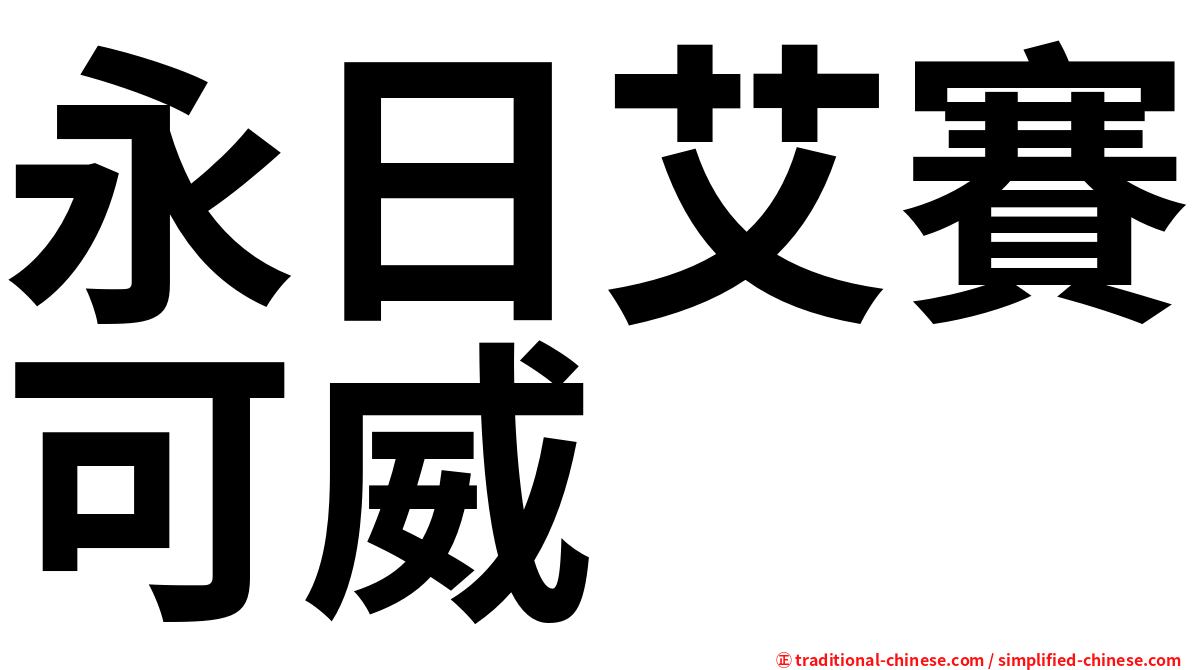 永日艾賽可威

㊣ traditional-chinese.com / simplified-chinese.com